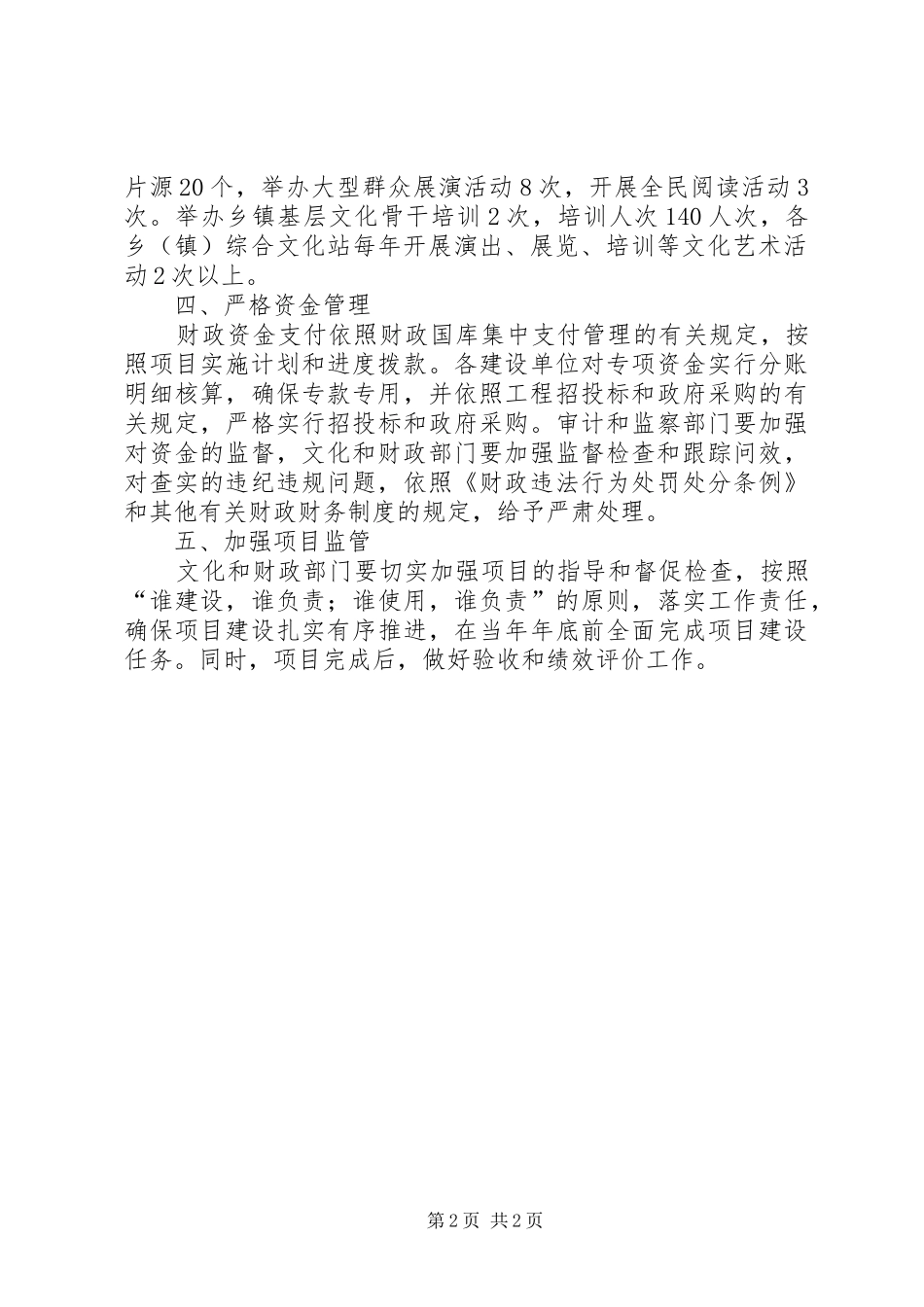 片源20个，举办大型群众展演活动8次，开展全民阅读活动3次。举办乡镇基层文化骨干培训2次，培训人次140人次，各乡（镇）综合文化站每年开展演出、展览、培训等文化艺术活动2次以上。

四、严格资金管理

财政资金支付依照财政国库集中支付管理的有关规定，按照项目实施计划和进度拨款。各建设单位对专项资金实行分账明细核算，确保专款专用，并依照工程招投标和政府采购的有关规定，严格实行招投标和政府采购。审计和监察部门要加强对资金的监督，文化和财政部门要加强监督检查和跟踪问效，对查实的违纪违规问题，依照《财政违法行为处罚处分条例》和其他有关财政财务制度的规定，给予严肃处理。

五、加强项目监管

文化和财政部门要切实加强项目的指导和督促检查，按照“谁建设，谁负责；谁使用，谁负责”的原则，落实工作责任，确保项目建设扎实有序推进，在当年年底前全面完成项目建设任务。同时，项目完成后，做好验收和绩效评价工作。

第2页 共2页